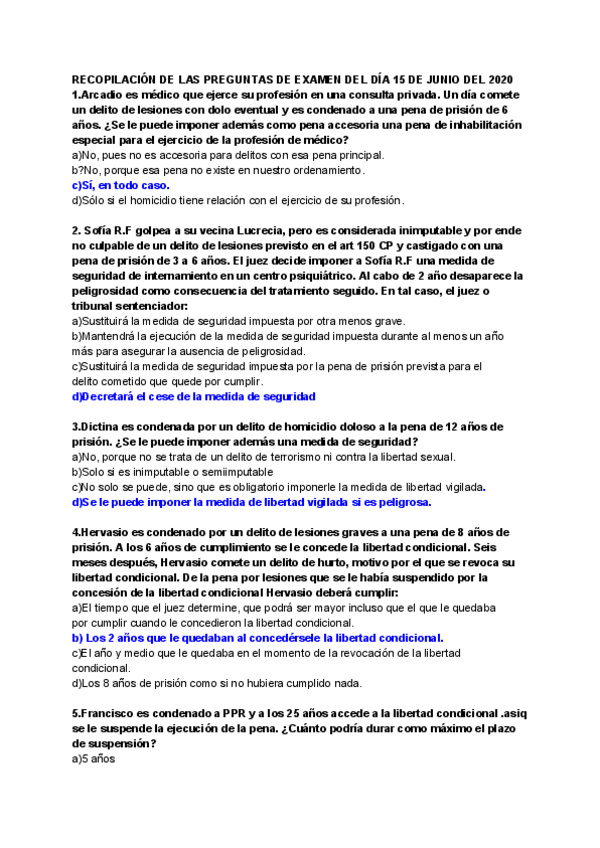 RECOPILACIÓN DE LAS PREGUNTAS DE EXAMEN DEL DÍA 15 DE JUNIO DEL 2020
1.Arcadio es médico que ejerce su profesión en una consulta privada. Un día comete un delito de lesiones con dolo eventual y es condenado a una pena de prisión de 6 años. ¿Se le puede imponer además como pena accesoria una pena de inhabilitación especial para el ejercicio de la profesión de médico?
a)No, pues no es accesoria para delitos con esa pena principal.
b?No, porque esa pena no existe en nuestro ordenamiento.
c)Sí, en todo caso.
d)Sólo si el homicidio tiene relación con el ejercicio de su profesión.

2. Sofía R.F golpea a su vecina Lucrecia, pero es considerada inimputable y por ende no culpable de un delito de lesiones previsto en el art 150 CP y castigado con una pena de prisión de 3 a 6 años. El juez decide imponer a Sofía R.F una medida de seguridad de internamiento en un centro psiquiátrico. Al cabo de 2 año desaparece la peligrosidad como consecuencia del tratamiento seguido. En tal caso, el juez o tribunal sentenciador:
a)Sustituirá la medida de seguridad impuesta por otra menos grave.
b)Mantendrá la ejecución de la medida de seguridad impuesta durante al menos un año más para asegurar la ausencia de peligrosidad.
c)Sustituirá la medida de seguridad impuesta por la pena de prisión prevista para el delito cometido que quede por cumplir.
d)Decretará el cese de la medida de seguridad

3.Dictina es condenada por un delito de homicidio doloso a la pena de 12 años de prisión. ¿Se le puede imponer además una medida de seguridad?
a)No, porque no se trata de un delito de terrorismo ni contra la libertad sexual.
b)Solo si es inimputable o semiimputable
c)No solo se puede, sino que es obligatorio imponerle la medida de libertad vigilada.
d)Se le puede imponer la medida de libertad vigilada si es peligrosa.

4.Hervasio es condenado por un delito de lesiones graves a una pena de 8 años de prisión. A los 6 años de cumplimiento se le concede la libertad condicional. Seis meses después, Hervasio comete un delito de hurto, motivo por el que se revoca su libertad condicional. De la pena por lesiones que se le había suspendido por la concesión de la libertad condicional Hervasio deberá cumplir:
a)El tiempo que el juez determine, que podrá ser mayor incluso que el que le quedaba por cumplir cuando le concedieron la libertad condicional.
b) Los 2 años que le quedaban al concedérsele la libertad condicional.
c)El año y medio que le quedaba en el momento de la revocación de la libertad condicional.
d)Los 8 años de prisión como si no hubiera cumplido nada.

5.Francisco es condenado a PPR y a los 25 años accede a la libertad condicional .asiq se le suspende la ejecución de la pena. ¿Cuánto podría durar como máximo el plazo de suspensión?
a)5 años